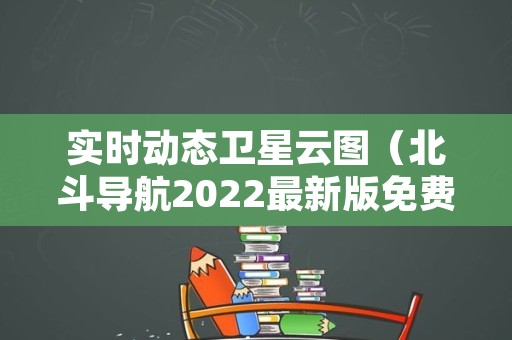 实时动态卫星云图（北斗导航2022最新版免费